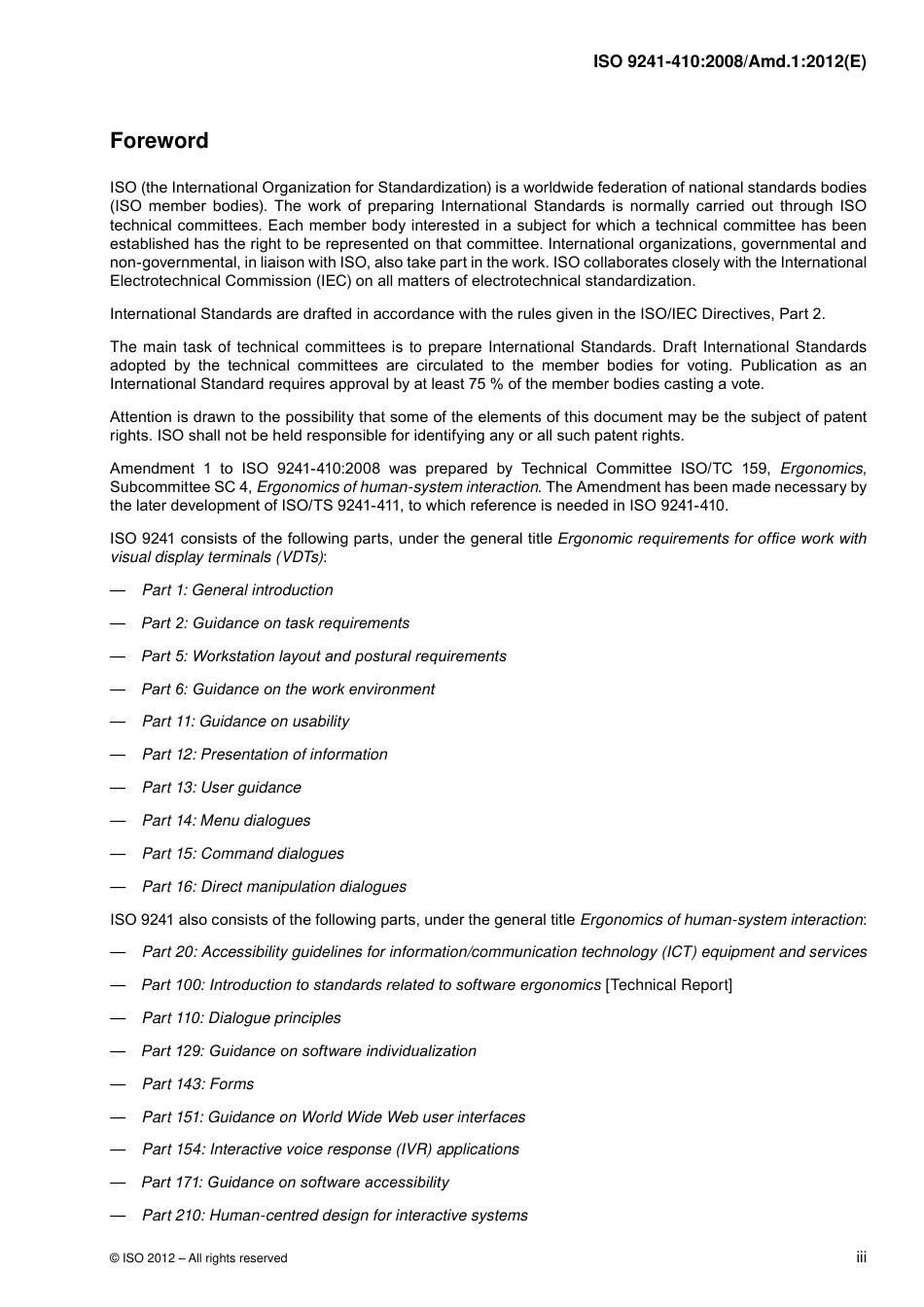 ISO 9241-410:2008/Amd.1:2012(E)

Foreword

ISO (the International Organization for Standardization) is a worldwide federation of national standards bodies (ISO member bodies). The work of preparing International Standards is normally carried out through ISO technical committees. Each member body interested in a subject for which a technical committee has been established has the right to be represented on that committee. International organizations, governmental and non-governmental, in liaison with ISO, also take part in the work. ISO collaborates closely with the International Electrotechnical Commission (IEC) on all matters of electrotechnical standardization.

International Standards are drafted in accordance with the rules given in the ISO/IEC Directives, Part 2.

The main task of technical committees is to prepare International Standards. Draft International Standards adopted by the technical committees are circulated to the member bodies for voting. Publication as an International Standard requires approval by at least 75 % of the member bodies casting a vote.

Attention is drawn to the possibility that some of the elements of this document may be the subject of patent rights. ISO shall not be held responsible for identifying any or all such patent rights.

Amendment 1 to ISO 9241-410:2008 was prepared by Technical Committee ISO/TC 159, Ergonomics, Subcommittee SC 4, Ergonomics of human-system interaction. The Amendment has been made necessary by the later development of ISO/TS 9241-411, to which reference is needed in ISO 9241-410.

ISO 9241 consists of the following parts, under the general title Ergonomic requirements for office work with visual display terminals (VDTs):

— Part 1: General introduction

— Part 2: Guidance on task requirements

— Part 5: Workstation layout and postural requirements

— Part 6: Guidance on the work environment

— Part 11: Guidance on usability

— Part 12: Presentation of information

— Part 13: User guidance

— Part 14: Menu dialogues

— Part 15: Command dialogues

— Part 16: Direct manipulation dialogues

ISO 9241 also consists of the following parts, under the general title Ergonomics of human-system interaction:

— Part 20: Accessibility guidelines for information/communication technology (ICT) equipment and services

— Part 100: Introduction to standards related to software ergonomics [Technical Report]

— Part 110: Dialogue principles

— Part 129: Guidance on software individualization

— Part 143: Forms

— Part 151: Guidance on World Wide Web user interfaces

— Part 154: Interactive voice response (IVR) applications

— Part 171: Guidance on software accessibility

— Part 210: Human-centred design for interactive systems

© ISO 2012 – All rights reserved

iii